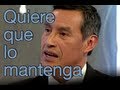 Quiere que lo mantenga